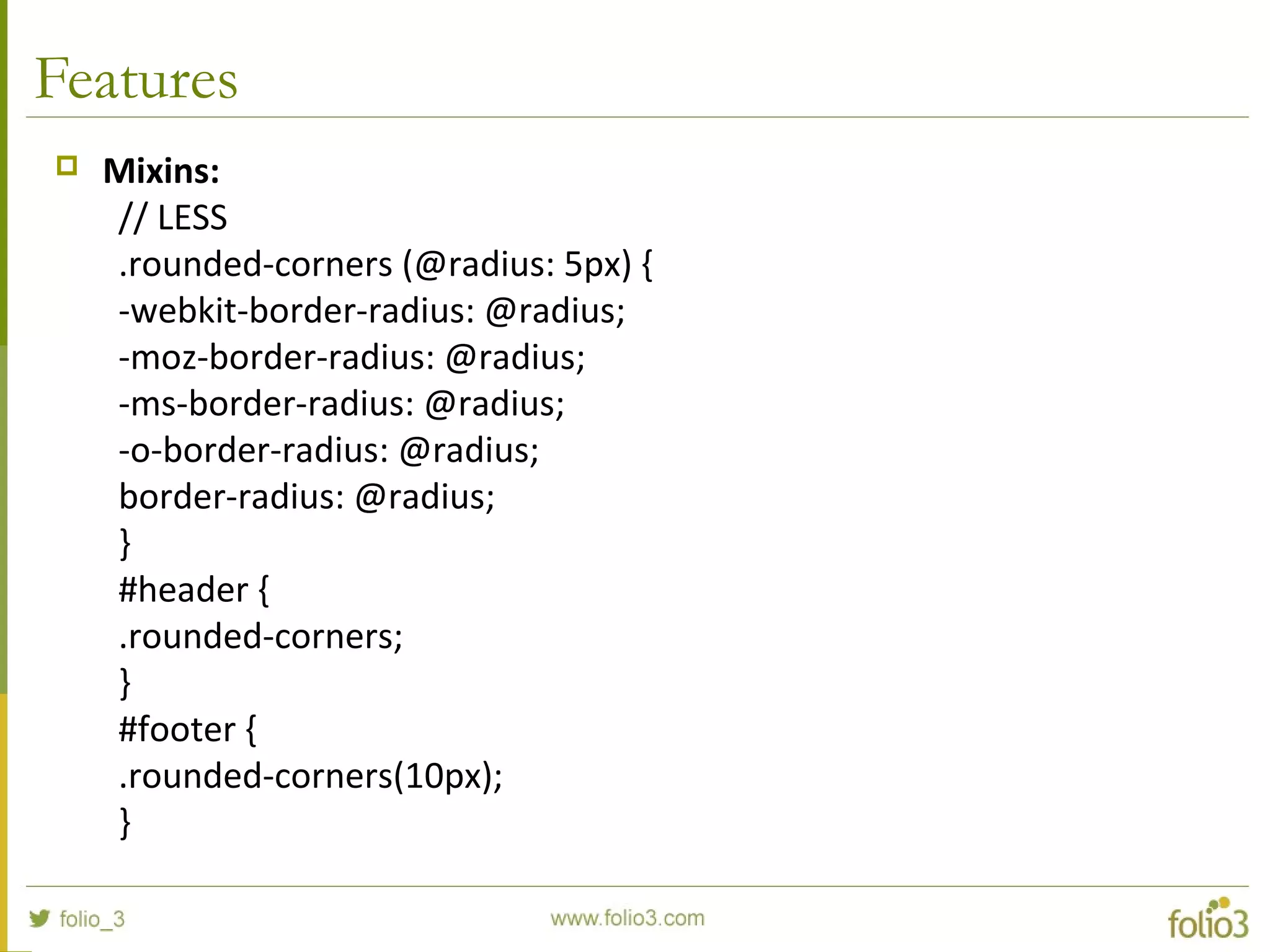 Features

Mixins:

// LESS
.rounded-corners (@radius: 5px) {
-webkit-border-radius: @radius;
-moz-border-radius: @radius;
-ms-border-radius: @radius;
-o-border-radius: @radius;
border-radius: @radius;
}
#header {
.rounded-corners;
}
#footer {
.rounded-corners(10px);
}

folio_3

www.folio3.com

folio3